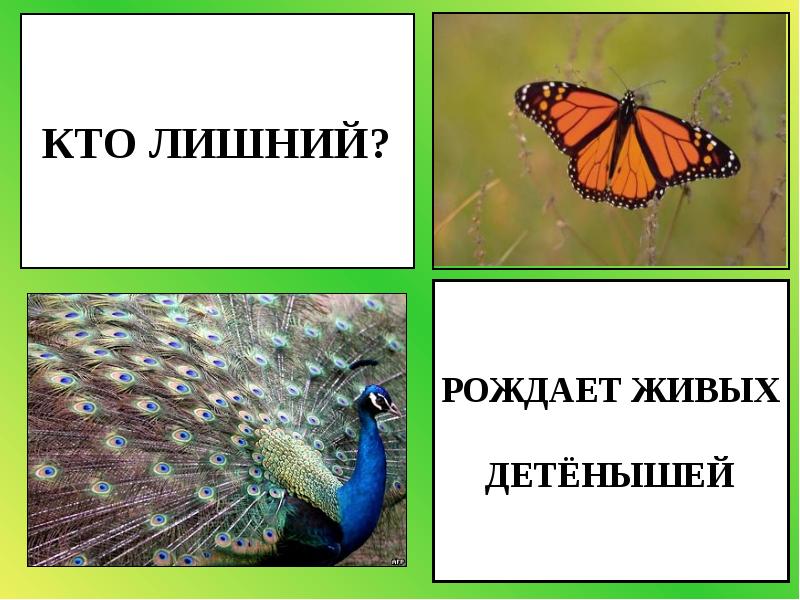 КТО ЛИШНИЙ?

AFP

РОЖДАЕТ ЖИВЫХ ДЕТЁНЫШЕЙ